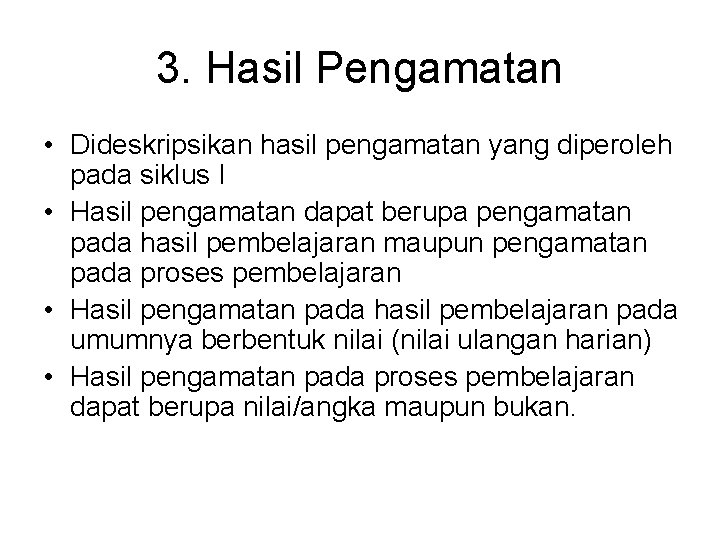 3. Hasil Pengamatan

• Dideskripsikan hasil pengamatan yang diperoleh pada siklus I
• Hasil pengamatan dapat berupa pengamatan pada hasil pembelajaran maupun pengamatan pada proses pembelajaran
• Hasil pengamatan pada hasil pembelajaran pada umumnya berbentuk nilai (nilai ulangan harian)
• Hasil pengamatan pada proses pembelajaran dapat berupa nilai/angka maupun bukan.